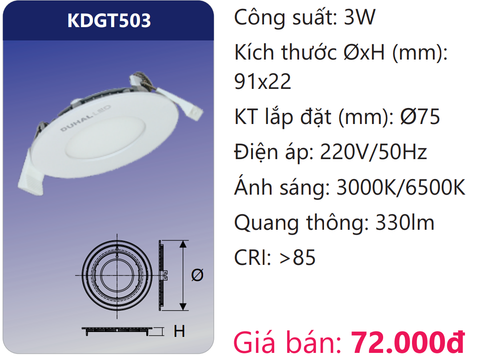 KDGT503

DUHAL LED

Ø

H

Công suất: 3W

Kích thước ØxH (mm): 91x22

KT lắp đặt (mm): Ø75

Điện áp: 220V/50Hz

Ánh sáng: 3000K/6500K

Quang thông: 330lm

CRI: >85

Giá bán: 72.000đ